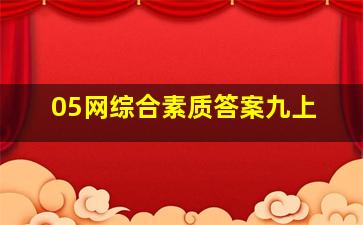 05网综合素质答案九上